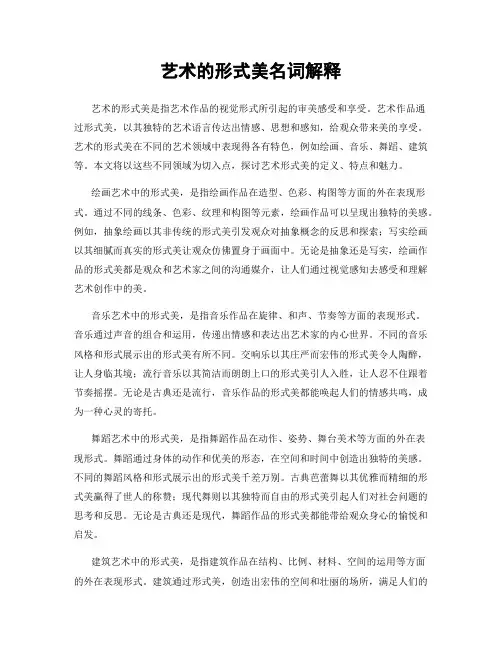 艺术的形式美名词解释

艺术的形式美是指艺术作品的视觉形式所引起的审美感受和享受。艺术作品通过形式美，以其独特的艺术语言传达出情感、思想和感知，给观众带来美的享受。艺术的形式美在不同的艺术领域中表现得各有特色，例如绘画、音乐、舞蹈、建筑等。本文将以这些不同领域为切入点，探讨艺术形式美的定义、特点和魅力。

绘画艺术中的形式美，是指绘画作品在造型、色彩、构图等方面的外在表现形式。通过不同的线条、色彩、纹理和构图等元素，绘画作品可以呈现出独特的美感。例如，抽象绘画以其非传统的形式美引发观众对抽象概念的反思和探索；写实绘画以其细腻而真实的形式美让观众仿佛置身于画面中。无论是抽象还是写实，绘画作品的形式美都是观众和艺术家之间的沟通媒介，让人们通过视觉感知去感受和理解艺术创作中的美。

音乐艺术中的形式美，是指音乐作品在旋律、和声、节奏等方面的表现形式。音乐通过声音的组合和运用，传递出情感和表达出艺术家的内心世界。不同的音乐风格和形式展示出的形式美有所不同。交响乐以其庄严而宏伟的形式美令人陶醉，让人身临其境；流行音乐以其简洁而朗朗上口的形式美引人入胜，让人忍不住跟着节奏摇摆。无论是古典还是流行，音乐作品的形式美都能唤起人们的情感共鸣，成为一种心灵的寄托。

舞蹈艺术中的形式美，是指舞蹈作品在动作、姿势、舞台美术等方面的外在表现形式。舞蹈通过身体的动作和优美的形态，在空间和时间中创造出独特的美感。不同的舞蹈风格和形式展示出的形式美千差万别。古典芭蕾舞以其优雅而精细的形式美赢得了世人的称赞；现代舞则以其独特而自由的形式美引起人们对社会问题的思考和反思。无论是古典还是现代，舞蹈作品的形式美都能带给观众身心的愉悦和启发。

建筑艺术中的形式美，是指建筑作品在结构、比例、材料、空间的运用等方面的外在表现形式。建筑通过形式美，创造出宏伟的空间和壮丽的场所，满足人们的